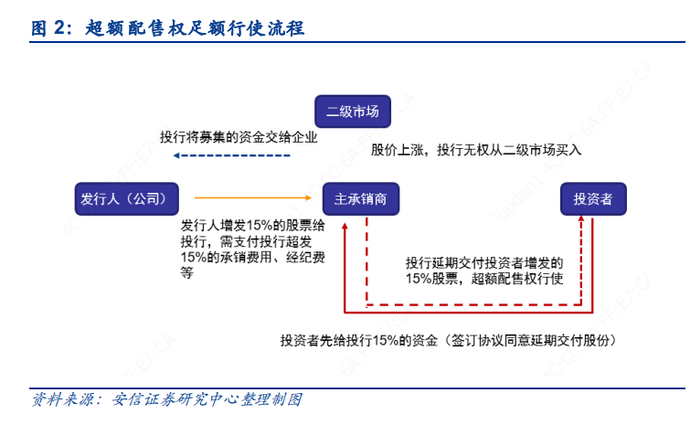 图 2：超额配售权足额行使流程

二级市场

投行将募集的资金交给企业

股价上涨，投行无权从二级市场买入

发行人（公司）

主承销商

投资者

发行人增发15%的股票给投行，需支付投行超发15%的承销费用、经纪费等

投行延期交付投资者增发的15%股票，超额配售权行使

投资者先给投行15%的资金（签订协议同意延期交付股份）

资料来源：安信证券研究中心整理制图